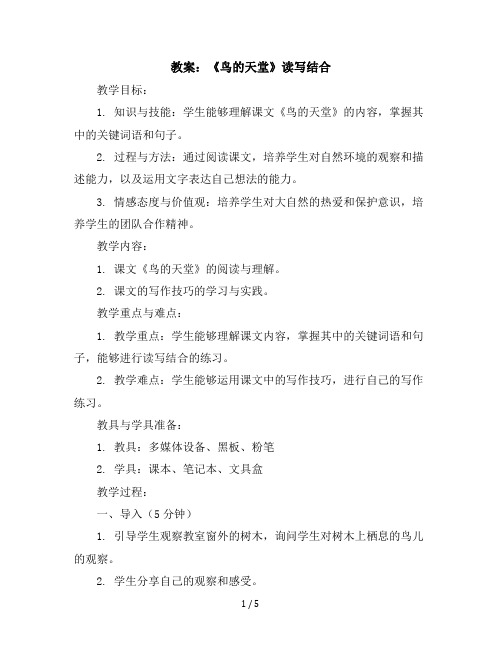 教案：《鸟的天堂》读写结合

教学目标：

1. 知识与技能：学生能够理解课文《鸟的天堂》的内容，掌握其中的关键词语和句子。

2. 过程与方法：通过阅读课文，培养学生对自然环境的观察和描述能力，以及运用文字表达自己想法的能力。

3. 情感态度与价值观：培养学生对大自然的热爱和保护意识，培养学生的团队合作精神。

教学内容：

1. 课文《鸟的天堂》的阅读与理解。

2. 课文的写作技巧的学习与实践。

教学重点与难点：

1. 教学重点：学生能够理解课文内容，掌握其中的关键词语和句子，能够进行读写结合的练习。

2. 教学难点：学生能够运用课文中的写作技巧，进行自己的写作练习。

教具与学具准备：

1. 教具：多媒体设备、黑板、粉笔

2. 学具：课本、笔记本、文具盒

教学过程：

一、导入（5 分钟）

1. 引导学生观察教室窗外的树木，询问学生对树木上栖息的鸟儿的观察。

2. 学生分享自己的观察和感受。

1 / 5